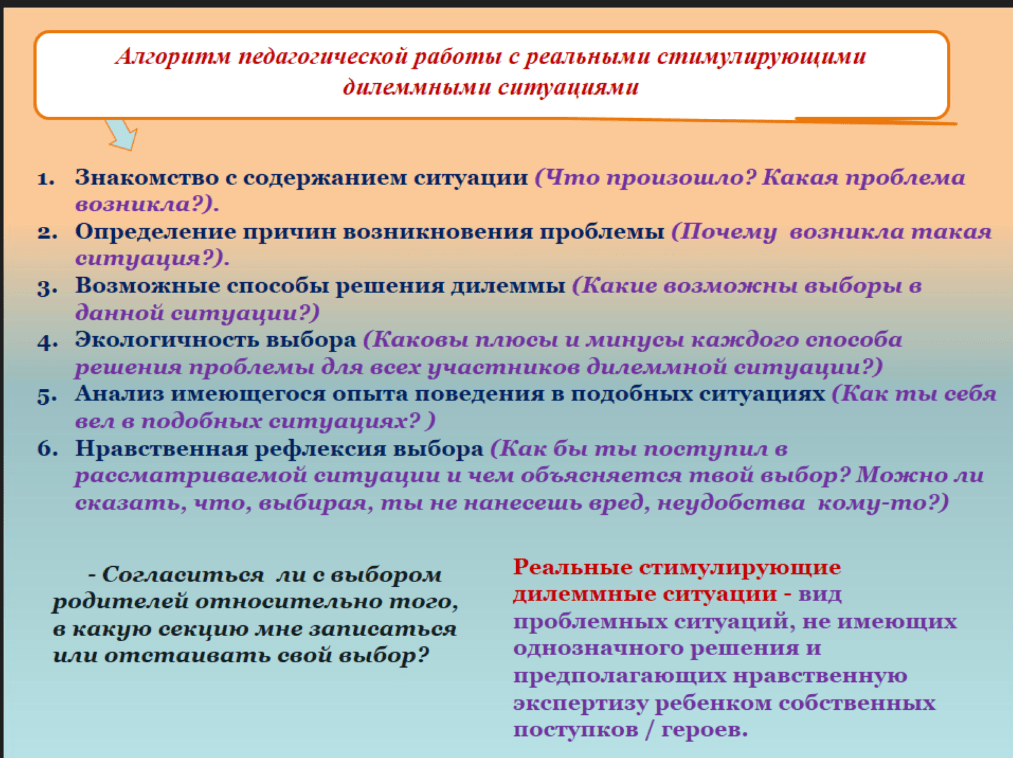 Алгоритм педагогической работы с реальными стимулирующими дилеммными ситуациями

1. Знакомство с содержанием ситуации (Что произошло? Какая проблема возникла?).
2. Определение причин возникновения проблемы (Почему возникла такая ситуация?).
3. Возможные способы решения дилеммы (Какие возможны выборы в данной ситуации?)
4. Экологичность выбора (Каковы плюсы и минусы каждого способа решения проблемы для всех участников дилеммной ситуации?)
5. Анализ имеющегося опыта поведения в подобных ситуациях (Как ты себя вел в подобных ситуациях? )
6. Нравственная рефлексия выбора (Как бы ты поступил в рассматриваемой ситуации и чем объясняется твой выбор? Можно ли сказать, что, выбирая, ты не нанесешь вред, неудобства кому-то?)

- Согласиться ли с выбором родителей относительно того, в какую секцию мне записаться или отстаивать свой выбор?

Реальные стимулирующие дилеммные ситуации - вид проблемных ситуаций, не имеющих однозначного решения и предполагающих нравственную экспертизу ребенком собственных поступков / героев.